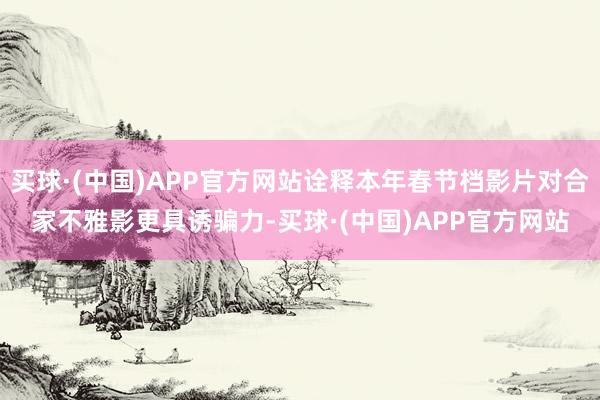 买球·(中国)APP官方网站诠释本年春节档影片对合家不雅影更具诱骗力-买球·(中国)APP官方网站